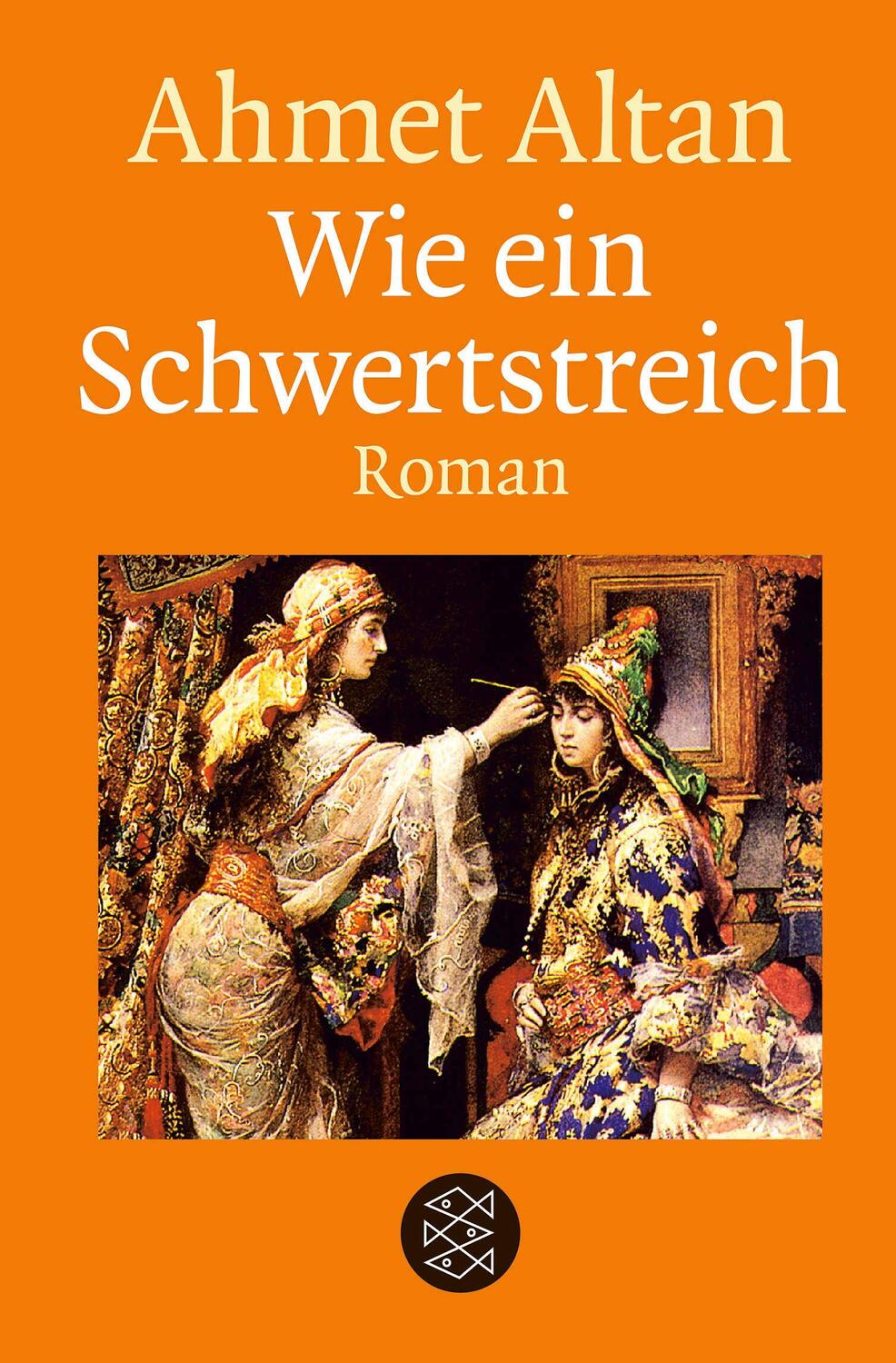 Ahmet Altan
Wie ein Schwertstreich
Roman